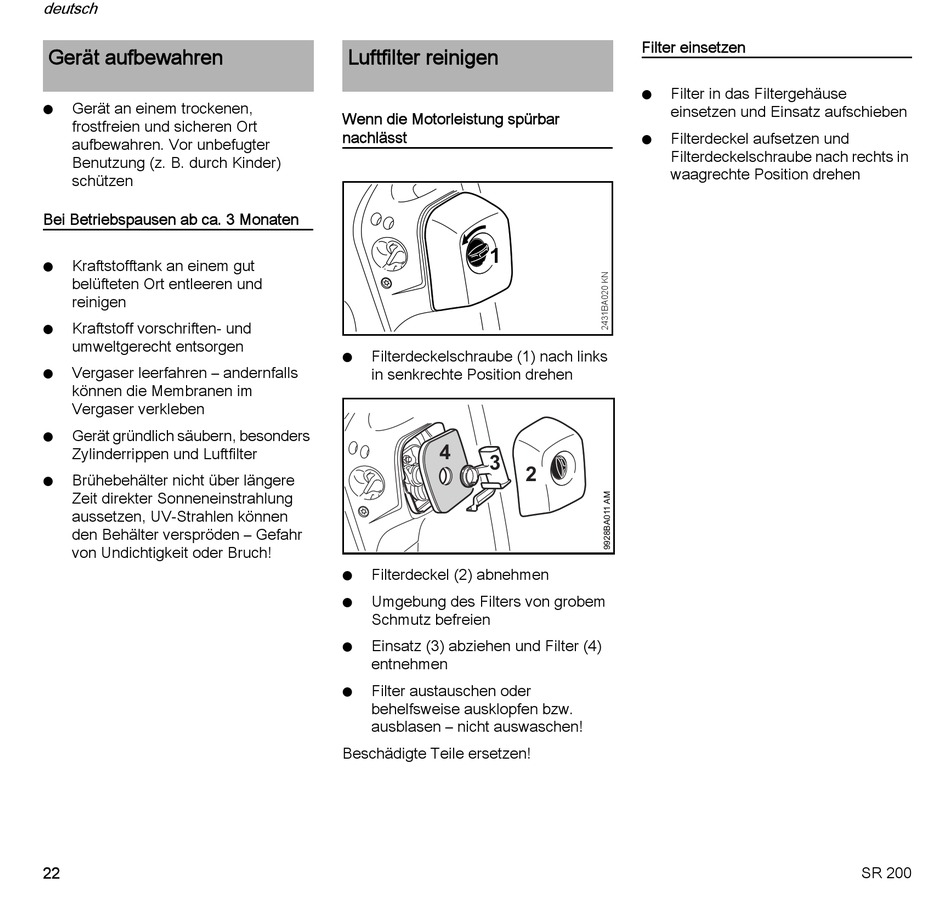 deutsch

Gerät aufbewahren

● Gerät an einem trockenen, frostfreien und sicheren Ort aufbewahren. Vor unbefugter Benutzung (z. B. durch Kinder) schützen

Bei Betriebspausen ab ca. 3 Monaten

● Kraftstofftank an einem gut belüfteten Ort entleeren und reinigen

● Kraftstoff vorschriften- und umweltgerecht entsorgen

● Vergaser leerfahren – andernfalls können die Membranen im Vergaser verkleben

● Gerät gründlich säubern, besonders Zylinderrippen und Luftfilter

● Brühebehälter nicht über längere Zeit direkter Sonneneinstrahlung aussetzen, UV-Strahlen können den Behälter verspröden – Gefahr von Undichtigkeit oder Bruch!

Luftfilter reinigen

Wenn die Motorleistung spürbar nachlässt

1

2431BA020 KN

● Filterdeckelschraube (1) nach links in senkrechte Position drehen

4

3

2

9928BA011 AM

● Filterdeckel (2) abnehmen

● Umgebung des Filters von grobem Schmutz befreien

● Einsatz (3) abziehen und Filter (4) entnehmen

● Filter austauschen oder behelfsweise ausklopfen bzw. ausblasen – nicht auswaschen!

Beschädigte Teile ersetzen!

Filter einsetzen

● Filter in das Filtergehäuse einsetzen und Einsatz aufschieben

● Filterdeckel aufsetzen und Filterdeckelschraube nach rechts in waagrechte Position drehen

22

SR 200